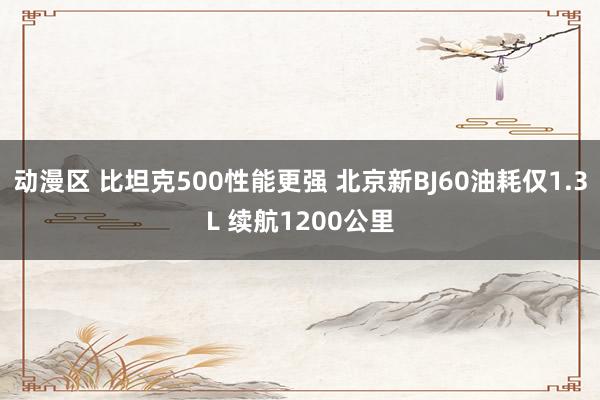 动漫区 比坦克500性能更强 北京新BJ60油耗仅1.3L 续航1200公里